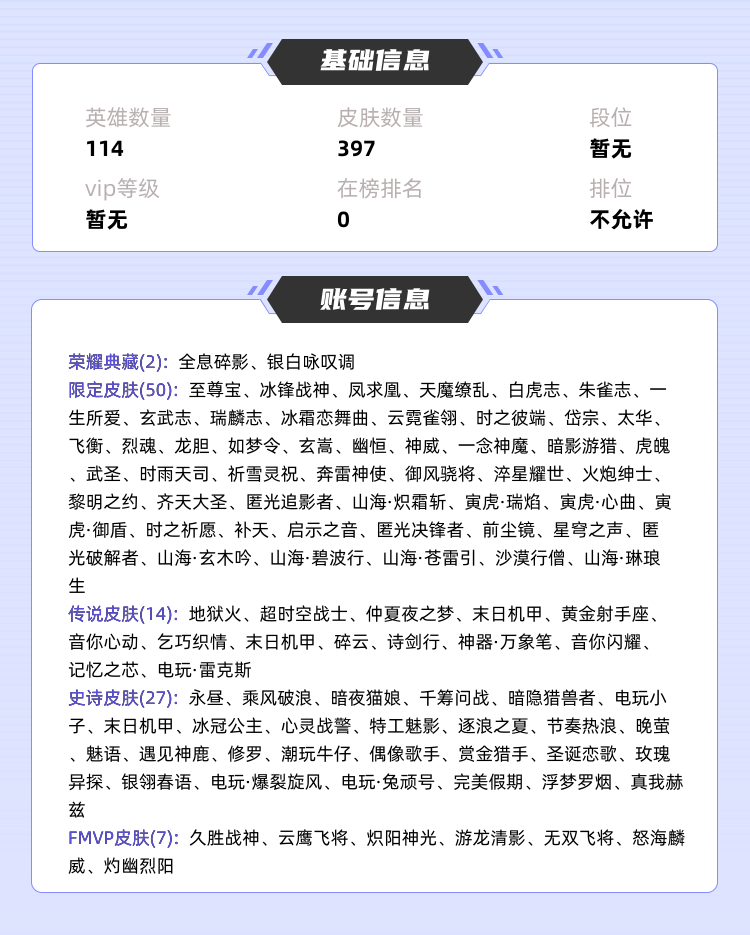 基础信息

英雄数量
114

皮肤数量
397

段位
暂无

vip等级
暂无

在榜排名
0

排位
不允许

账号信息

荣耀典藏(2): 全息碎影、银白咏叹调
限定皮肤(50): 至尊宝、冰锋战神、凤求凰、天魔缭乱、白虎志、朱雀志、一生所爱、玄武志、瑞麟志、冰霜恋舞曲、云霓雀翎、时之彼端、岱宗、太华、飞衡、烈魂、龙胆、如梦令、玄嵩、幽恒、神威、一念神魔、暗影游猎、虎魄、武圣、时雨天司、祈雪灵祝、奔雷神使、御风骁将、淬星耀世、火炮绅士、黎明之约、齐天大圣、匿光追影者、山海·炽霜斩、寅虎·瑞焰、寅虎·心曲、寅虎·御盾、时之祈愿、补天、启示之音、匿光决锋者、前尘镜、星穹之声、匿光破解者、山海·玄木吟、山海·碧波行、山海·苍雷引、沙漠行僧、山海·琳琅生
传说皮肤(14): 地狱火、超时空战士、仲夏夜之梦、末日机甲、黄金射手座、音你心动、乞巧织情、末日机甲、碎云、诗剑行、神器·万象笔、音你闪耀、记忆之芯、电玩·雷克斯
史诗皮肤(27): 永昼、乘风破浪、暗夜猫娘、千筹问战、暗隐猎兽者、电玩小子、末日机甲、冰冠公主、心灵战警、特工魅影、逐浪之夏、节奏热浪、晚萤、魅语、遇见神鹿、修罗、潮玩牛仔、偶像歌手、赏金猎手、圣诞恋歌、玫瑰异探、银翎春语、电玩·爆裂旋风、电玩·兔顽号、完美假期、浮梦罗烟、真我赫兹
FMVP皮肤(7): 久胜战神、云鹰飞将、炽阳神光、游龙清影、无双飞将、怒海麟威、灼幽烈阳